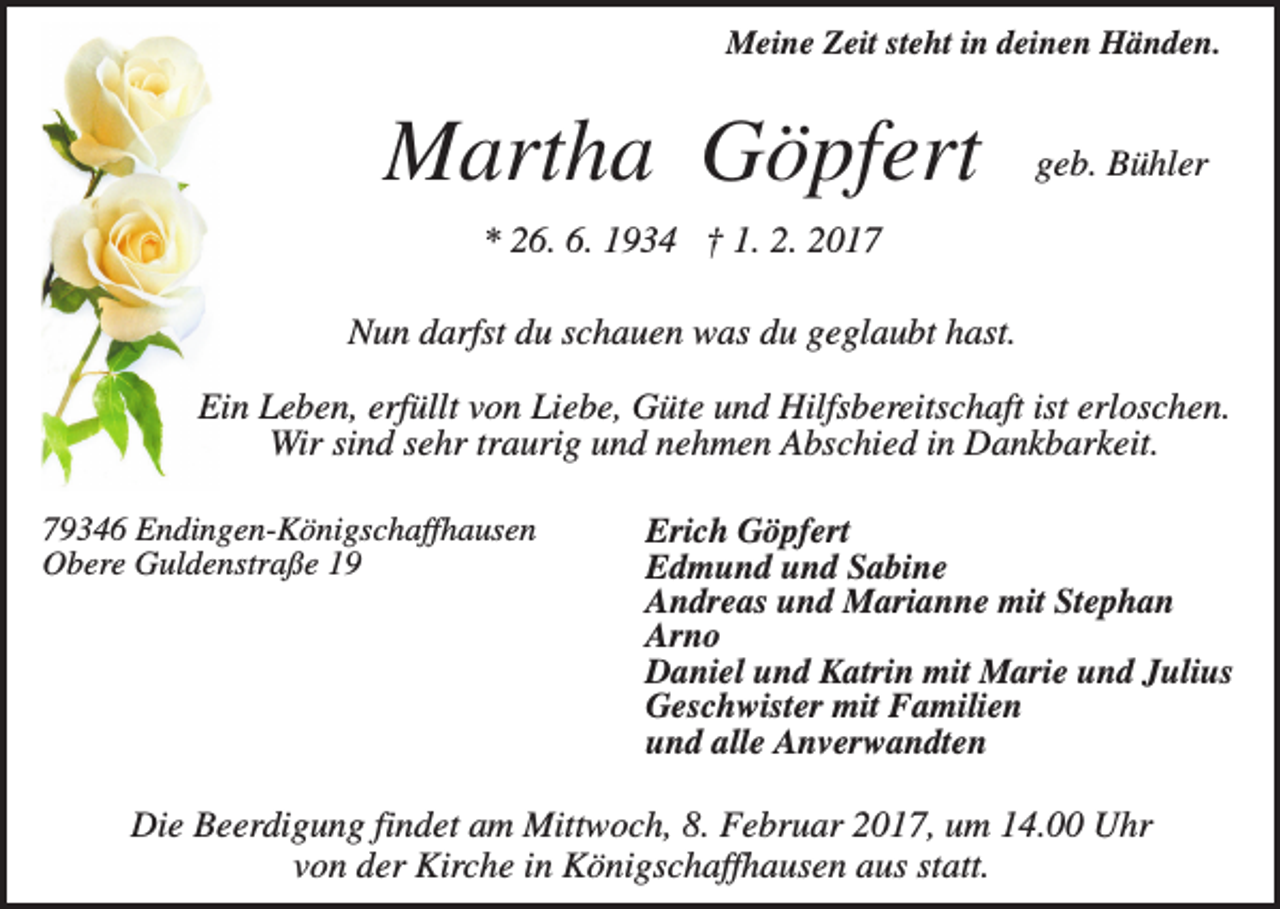 Meine Zeit steht in deinen Händen.

Martha Göpfert geb. Bühler

* 26. 6. 1934 † 1. 2. 2017

Nun darfst du schauen was du geglaubt hast.

Ein Leben, erfüllt von Liebe, Güte und Hilfsbereitschaft ist erloschen. Wir sind sehr traurig und nehmen Abschied in Dankbarkeit.

79346 Endingen-Königschaffhausen
Obere Guldenstraße 19

Erich Göpfert
Edmund und Sabine
Andreas und Marianne mit Stephan
Arno
Daniel und Katrin mit Marie und Julius
Geschwister mit Familien
und alle Anverwandten

Die Beerdigung findet am Mittwoch, 8. Februar 2017, um 14.00 Uhr von der Kirche in Königschaffhausen aus statt.